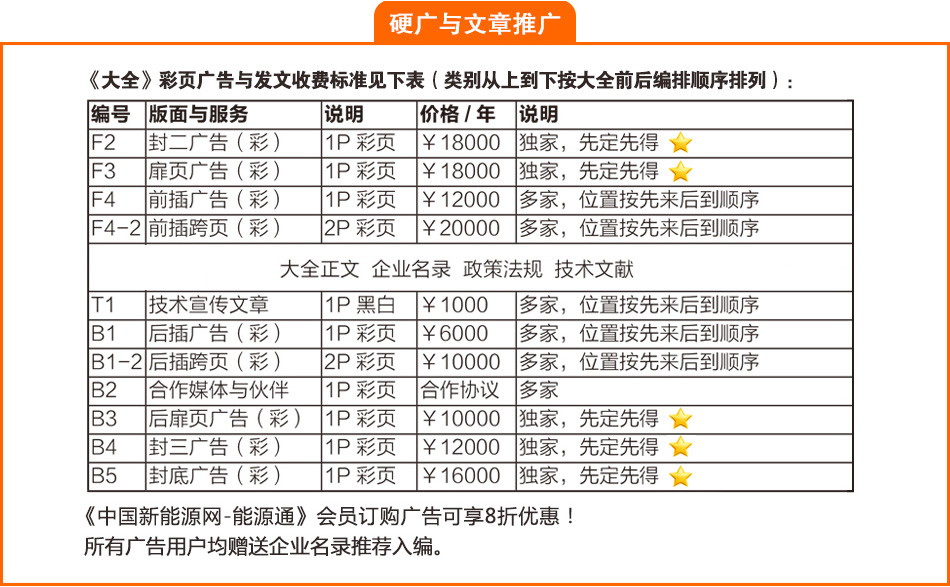 硬广与文章推广

《大全》彩页广告与发文收费标准见下表（类别从上到下按大全前后编排顺序排列）：

| 编号 | 版面与服务 | 说明 | 价格 / 年 | 说明 |
|---|---|---|---|---|
| F2 | 封二广告（彩） | 1P 彩页 | ￥18000 | 独家，先定先得 |
| F3 | 扉页广告（彩） | 1P 彩页 | ￥18000 | 独家，先定先得 |
| F4 | 前插广告（彩） | 1P 彩页 | ￥12000 | 多家，位置按先来后到顺序 |
| F4-2 | 前插跨页（彩） | 2P 彩页 | ￥20000 | 多家，位置按先来后到顺序 |
| 大全正文 企业名录 政策法规 技术文献 | | | | |
| T1 | 技术宣传文章 | 1P 黑白 | ￥1000 | 多家，位置按先来后到顺序 |
| B1 | 后插广告（彩） | 1P 彩页 | ￥6000 | 多家，位置按先来后到顺序 |
| B1-2 | 后插跨页（彩） | 2P 彩页 | ￥10000 | 多家，位置按先来后到顺序 |
| B2 | 合作媒体与伙伴 | 1P 彩页 | 合作协议 | 多家 |
| B3 | 后扉页广告（彩） | 1P 彩页 | ￥10000 | 独家，先定先得 |
| B4 | 封三广告（彩） | 1P 彩页 | ￥12000 | 独家，先定先得 |
| B5 | 封底广告（彩） | 1P 彩页 | ￥16000 | 独家，先定先得 |

《中国新能源网-能源通》会员订购广告可享8折优惠！
所有广告用户均赠送企业名录推荐入编。